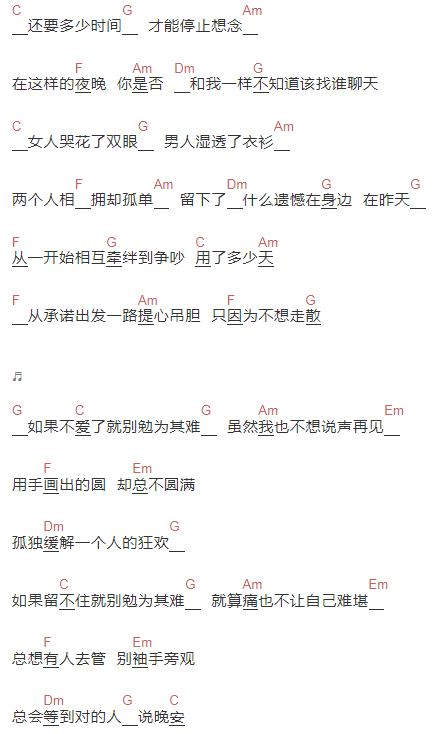 C G Am
____还要多少时间____ 才能停止想念____

F Am Dm G
在这样的夜晚 你是否 ____和我一样不知道该找谁聊天

C G Am
____女人哭花了双眼____ 男人湿透了衣衫____

F Am Dm G G
两个人相____拥却孤单____ 留下了____什么遗憾在身边 在昨天____

F G C Am
从一开始相互牵绊到争吵 用了多少天

F Am F G
____从承诺出发一路提心吊胆 只因为不想走散

♬

G C G Am Em
____如果不爱了就别勉为其难____ 虽然我也不想说声再见____

F Em
用手画出的圆 却总不圆满

Dm G
孤独缓解一个人的狂欢____

C G Am Em
如果留不住就别勉为其难____ 就算痛也不让自己难堪____

F Em
总想有人去管 别袖手旁观

Dm G C
总会等到对的人____说晚安